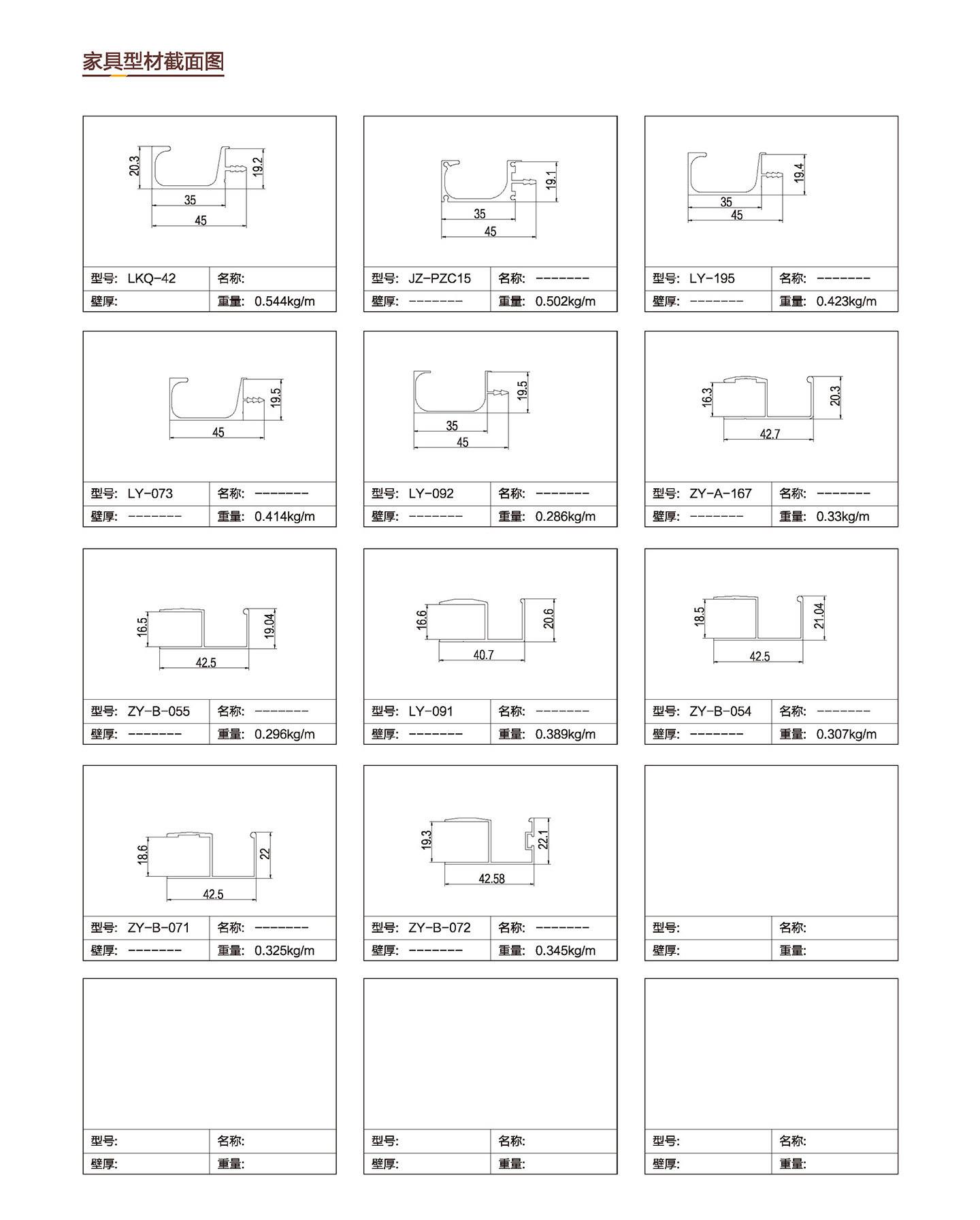 家具型材截面图

20.3
19.2
35
45

| 型号: LKQ-42 | 名称: |
|---|---|
| 壁厚: | 重量: 0.544kg/m |

19.1
35
45

| 型号: JZ-PZC15 | 名称: ------- |
|---|---|
| 壁厚: ------- | 重量: 0.502kg/m |

19.4
35
45

| 型号: LY-195 | 名称: ------- |
|---|---|
| 壁厚: ------- | 重量: 0.423kg/m |

19.5
45

| 型号: LY-073 | 名称: ------- |
|---|---|
| 壁厚: ------- | 重量: 0.414kg/m |

19.5
35
45

| 型号: LY-092 | 名称: ------- |
|---|---|
| 壁厚: ------- | 重量: 0.286kg/m |

16.3
20.3
42.7

| 型号: ZY-A-167 | 名称: ------- |
|---|---|
| 壁厚: ------- | 重量: 0.33kg/m |

16.5
19.04
42.5

| 型号: ZY-B-055 | 名称: ------- |
|---|---|
| 壁厚: ------- | 重量: 0.296kg/m |

16.6
20.6
40.7

| 型号: LY-091 | 名称: ------- |
|---|---|
| 壁厚: ------- | 重量: 0.389kg/m |

18.5
21.04
42.5

| 型号: ZY-B-054 | 名称: ------- |
|---|---|
| 壁厚: ------- | 重量: 0.307kg/m |

18.6
22
42.5

| 型号: ZY-B-071 | 名称: ------- |
|---|---|
| 壁厚: ------- | 重量: 0.325kg/m |

19.3
22.1
42.58

| 型号: ZY-B-072 | 名称: ------- |
|---|---|
| 壁厚: ------- | 重量: 0.345kg/m |

| 型号: | 名称: |
|---|---|
| 壁厚: | 重量: |

| 型号: | 名称: |
|---|---|
| 壁厚: | 重量: |

| 型号: | 名称: |
|---|---|
| 壁厚: | 重量: |

| 型号: | 名称: |
|---|---|
| 壁厚: | 重量: |